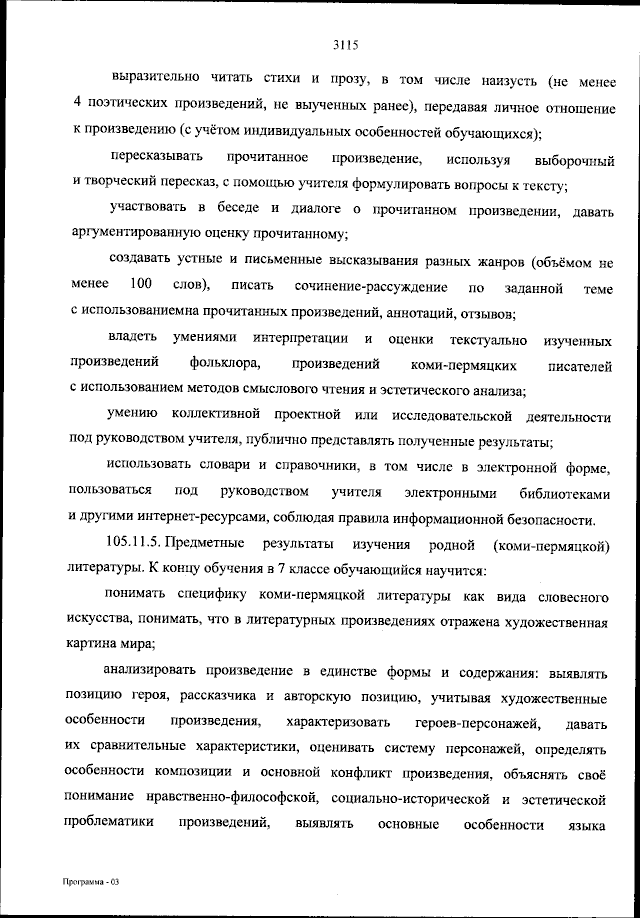 3115

выразительно читать стихи и прозу, в том числе наизусть (не менее 4 поэтических произведений, не выученных ранее), передавая личное отношение к произведению (с учётом индивидуальных особенностей обучающихся);

пересказывать прочитанное произведение, используя выборочный и творческий пересказ, с помощью учителя формулировать вопросы к тексту;

участвовать в беседе и диалоге о прочитанном произведении, давать аргументированную оценку прочитанному;

создавать устные и письменные высказывания разных жанров (объёмом не менее 100 слов), писать сочинение-рассуждение по заданной теме с использованиемна прочитанных произведений, аннотаций, отзывов;

владеть умениями интерпретации и оценки текстуально изученных произведений фольклора, произведений коми-пермяцких писателей с использованием методов смыслового чтения и эстетического анализа;

умению коллективной проектной или исследовательской деятельности под руководством учителя, публично представлять полученные результаты;

использовать словари и справочники, в том числе в электронной форме, пользоваться под руководством учителя электронными библиотеками и другими интернет-ресурсами, соблюдая правила информационной безопасности.

105.11.5. Предметные результаты изучения родной (коми-пермяцкой) литературы. К концу обучения в 7 классе обучающийся научится:

понимать специфику коми-пермяцкой литературы как вида словесного искусства, понимать, что в литературных произведениях отражена художественная картина мира;

анализировать произведение в единстве формы и содержания: выявлять позицию героя, рассказчика и авторскую позицию, учитывая художественные особенности произведения, характеризовать героев-персонажей, давать их сравнительные характеристики, оценивать систему персонажей, определять особенности композиции и основной конфликт произведения, объяснять своё понимание нравственно-философской, социально-исторической и эстетической проблематики произведений, выявлять основные особенности языка

Программа - 03